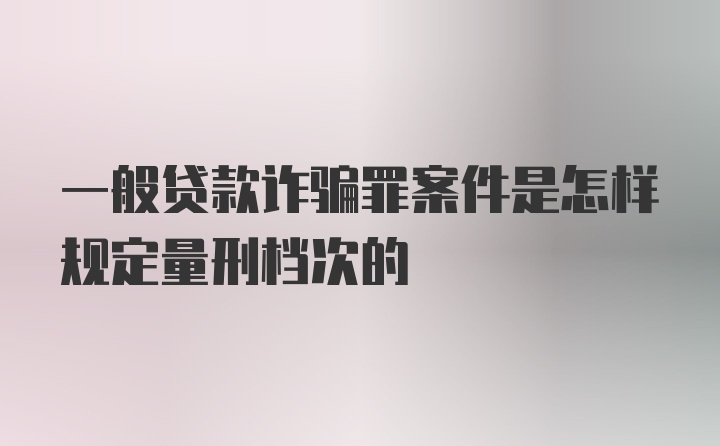 一般贷款诈骗罪案件是怎样规定量刑档次的